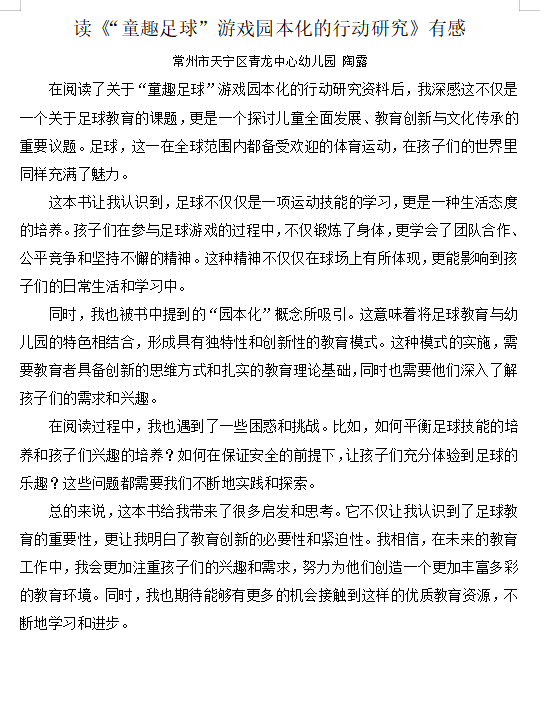 读《“童趣足球”游戏园本化的行动研究》有感

常州市天宁区青龙中心幼儿园 陶露

在阅读了关于“童趣足球”游戏园本化的行动研究资料后，我深感这不仅是一个关于足球教育的课题，更是一个探讨儿童全面发展、教育创新与文化传承的重要议题。足球，这一在全球范围内都备受欢迎的体育运动，在孩子们的世界里同样充满了魅力。

这本书让我认识到，足球不仅仅是一项运动技能的学习，更是一种生活态度的培养。孩子们在参与足球游戏的过程中，不仅锻炼了身体，更学会了团队合作、公平竞争和坚持不懈的精神。这种精神不仅仅在球场上有所体现，更能影响到孩子们的日常生活和学习中。

同时，我也被书中提到的“园本化”概念所吸引。这意味着将足球教育与幼儿园的特色相结合，形成具有独特性和创新性的教育模式。这种模式的实施，需要教育者具备创新的思维方式和扎实的教育理论基础，同时也需要他们深入了解孩子们的需求和兴趣。

在阅读过程中，我也遇到了一些困惑和挑战。比如，如何平衡足球技能的培养和孩子们兴趣的培养？如何在保证安全的前提下，让孩子们充分体验到足球的乐趣？这些问题都需要我们不断地实践和探索。

总的来说，这本书给我带来了很多启发和思考。它不仅让我认识到了足球教育的重要性，更让我明白了教育创新的必要性和紧迫性。我相信，在未来的教育工作中，我会更加注重孩子们的兴趣和需求，努力为他们创造一个更加丰富多彩的教育环境。同时，我也期待能够有更多的机会接触到这样的优质教育资源，不断地学习和进步。